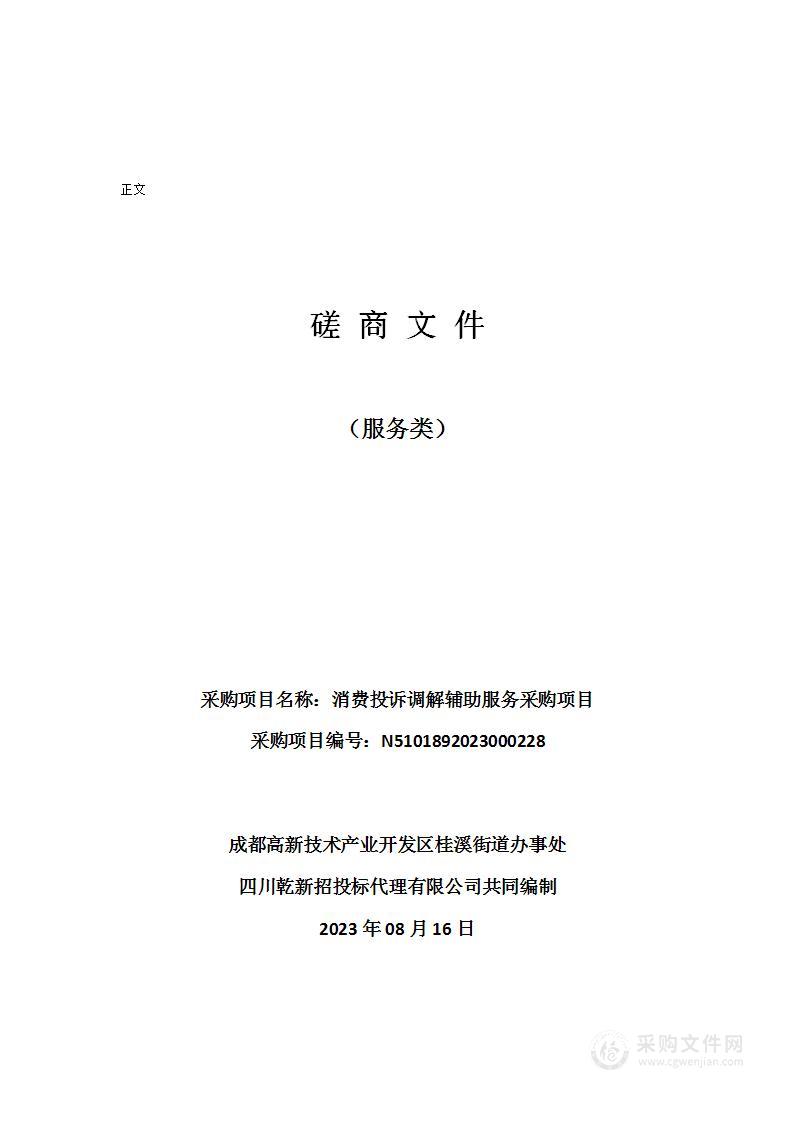 正文

磋 商 文 件

（服务类）

采购项目名称：消费投诉调解辅助服务采购项目

采购项目编号：N5101892023000228

成都高新技术产业开发区桂溪街道办事处

四川乾新招投标代理有限公司共同编制

2023 年 08 月 16 日

采购文件网
www.cgwenjian.com